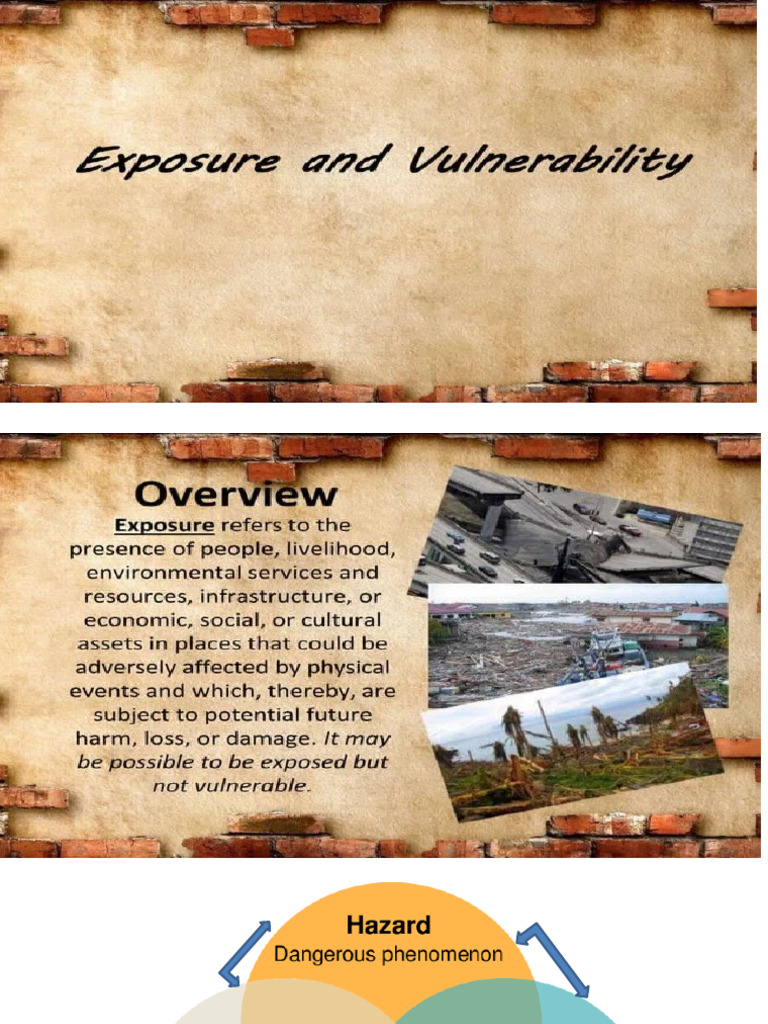 Exposure and Vulnerability

Overview

Exposure refers to the presence of people, livelihood, environmental services and resources, infrastructure, or economic, social, or cultural assets in places that could be adversely affected by physical events and which, thereby, are subject to potential future harm, loss, or damage. It may be possible to be exposed but not vulnerable.

Hazard
Dangerous phenomenon